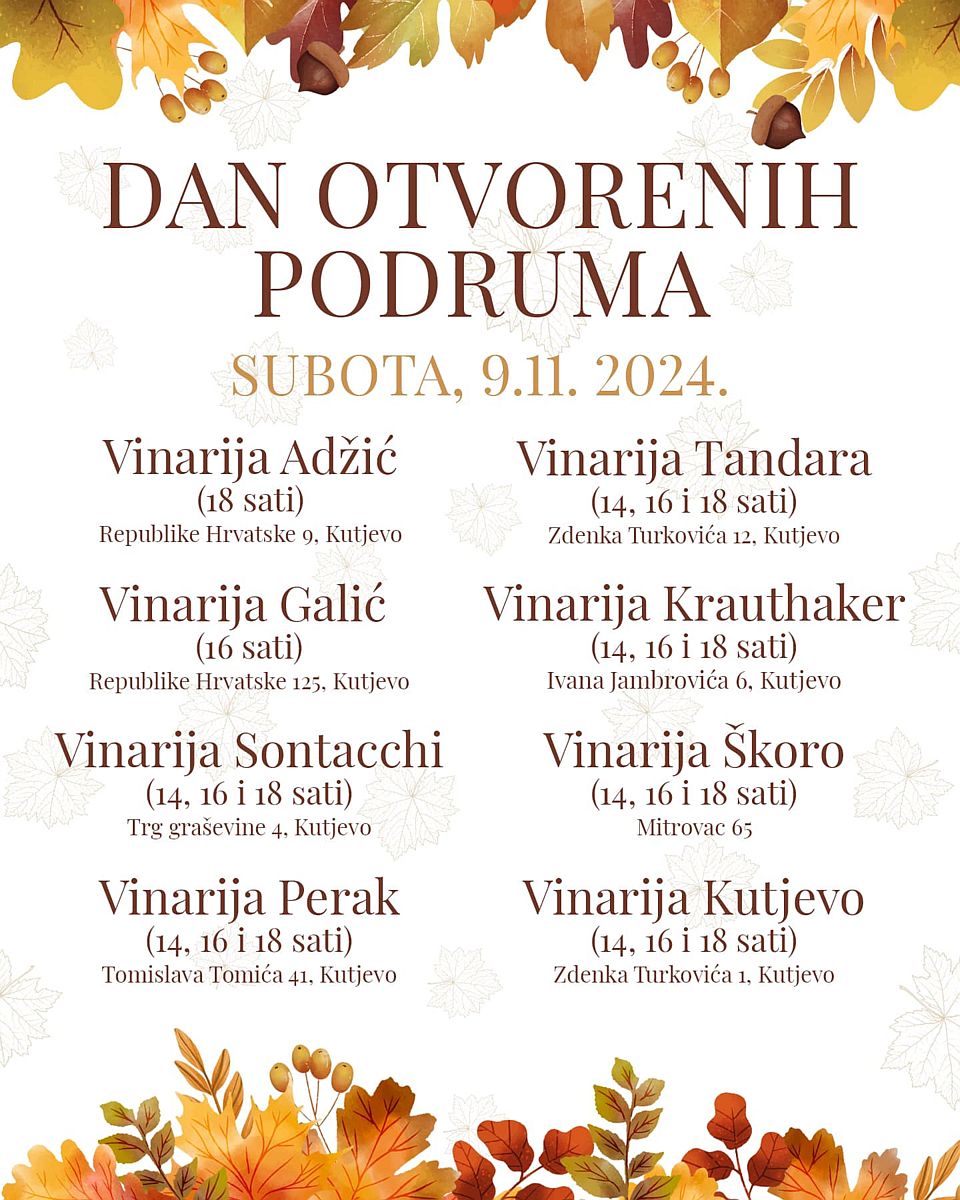 DAN OTVORENIH PODRUMA

SUBOTA, 9.11. 2024.

Vinarija Adžić
(18 sati)
Republike Hrvatske 9, Kutjevo

Vinarija Galić
(16 sati)
Republike Hrvatske 125, Kutjevo

Vinarija Sontacchi
(14, 16 i 18 sati)
Trg graševine 4, Kutjevo

Vinarija Perak
(14, 16 i 18 sati)
Tomislava Tomića 41, Kutjevo

Vinarija Tandara
(14, 16 i 18 sati)
Zdenka Turkovića 12, Kutjevo

Vinarija Krauthaker
(14, 16 i 18 sati)
Ivana Jambrovića 6, Kutjevo

Vinarija Škoro
(14, 16 i 18 sati)
Mitrovac 65

Vinarija Kutjevo
(14, 16 i 18 sati)
Zdenka Turkovića 1, Kutjevo